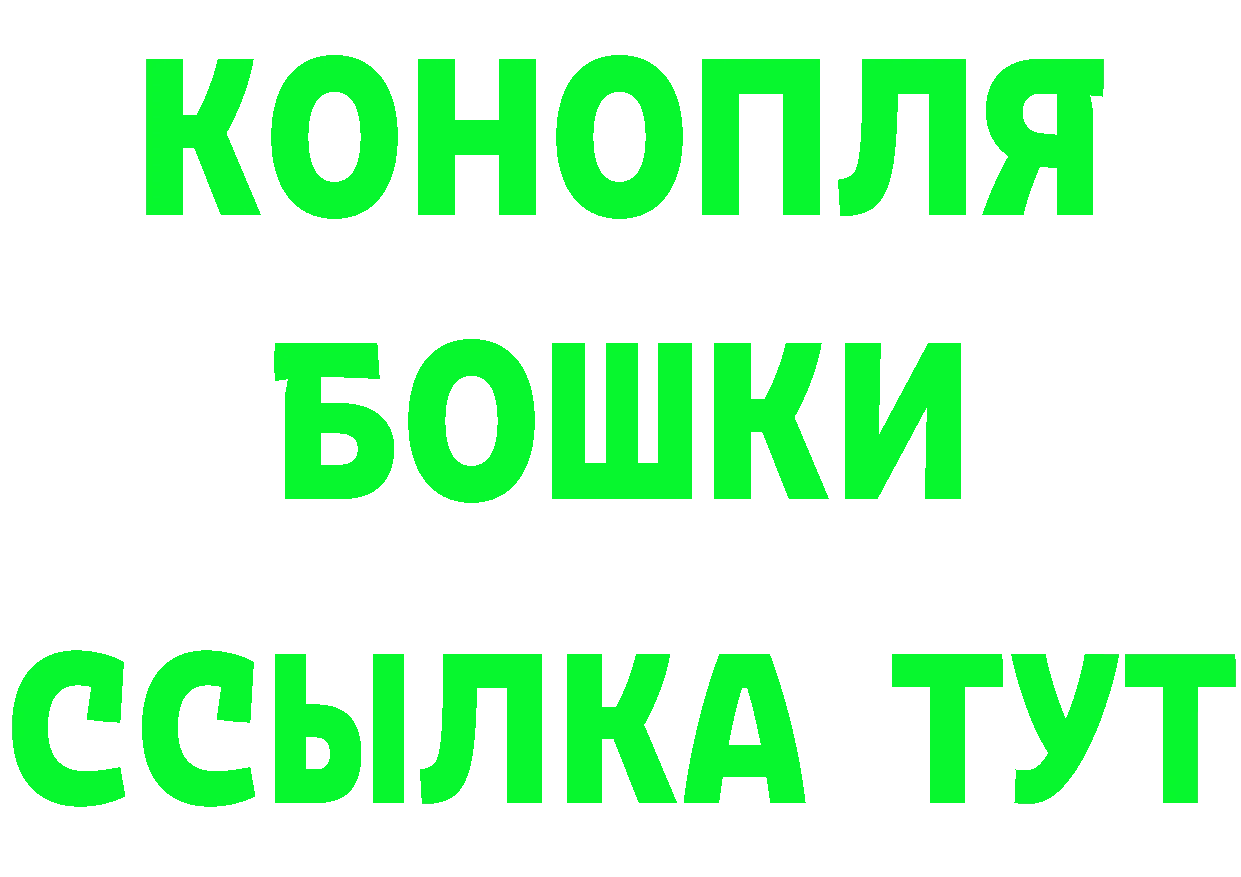 КОНОПЛЯ
БОШКИ
ССЫЛКА ТУТ